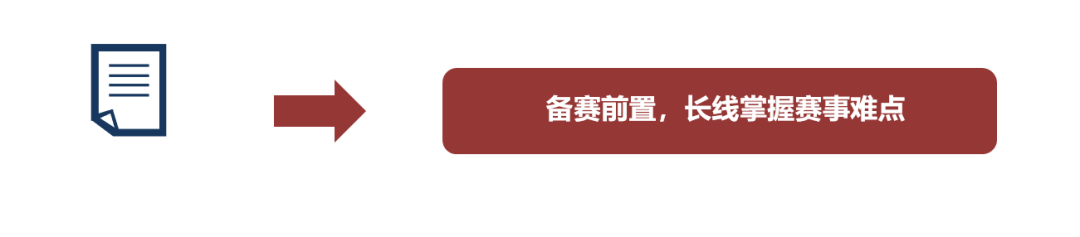 备赛前置，长线掌握赛事难点